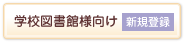 学校図書館様向け 新規登録